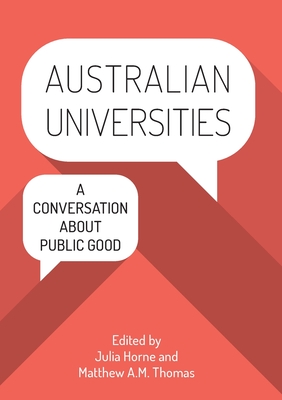 AUSTRALIAN UNIVERSITIES

A CONVERSATION ABOUT PUBLIC GOOD

Edited by
Julia Horne and
Matthew A.M. Thomas